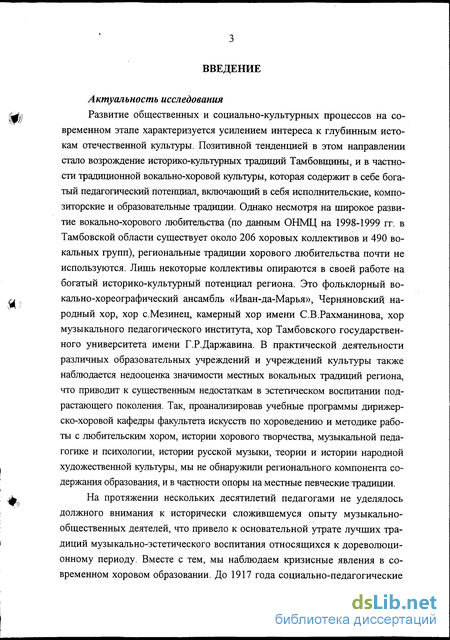 3

ВВЕДЕНИЕ

Актуальность исследования

Развитие общественных и социально-культурных процессов на современном этапе характеризуется усилением интереса к глубинным истокам отечественной культуры. Позитивной тенденцией в этом направлении стало возрождение историко-культурных традиций Тамбовщины, и в частности традиционной вокально-хоровой культуры, которая содержит в себе богатый педагогический потенциал, включающий в себя исполнительские, композиторские и образовательные традиции. Однако несмотря на широкое развитие вокально-хорового любительства (по данным ОНМЦ на 1998-1999 гг. в Тамбовской области существует около 206 хоровых коллективов и 490 вокальных групп), региональные традиции хорового любительства почти не используются. Лишь некоторые коллективы опираются в своей работе на богатый историко-культурный потенциал региона. Это фольклорный вокально-хореографический ансамбль «Иван-да-Марья», Черняновский народный хор, хор с.Мезинец, камерный хор имени С.В.Рахманинова, хор музыкального педагогического института, хор Тамбовского государственного университета имени Г.Р.Державина. В практической деятельности различных образовательных учреждений и учреждений культуры также наблюдается недооценка значимости местных вокальных традиций региона, что приводит к существенным недостаткам в эстетическом воспитании подрастающего поколения. Так, проанализировав учебные программы дирижерско-хоровой кафедры факультета искусств по хороведению и методике работы с любительским хором, истории хорового творчества, музыкальной педагогике и психологии, истории русской музыки, теории и истории народной художественной культуры, мы не обнаружили регионального компонента содержания образования, и в частности опоры на местные певческие традиции.

На протяжении нескольких десятилетий педагогами не уделялось должного внимания к исторически сложившемуся опыту музыкально-общественных деятелей, что привело к основательной утрате лучших традиций музыкально-эстетического воспитания относящихся к дореволюционному периоду. Вместе с тем, мы наблюдаем кризисные явления в современном хоровом образовании. До 1917 года социально-педагогические

dsLib.net
библиотека диссертаций